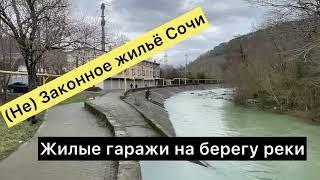 (Не) Законное жильё Сочи

Жилые гаражи на берегу реки